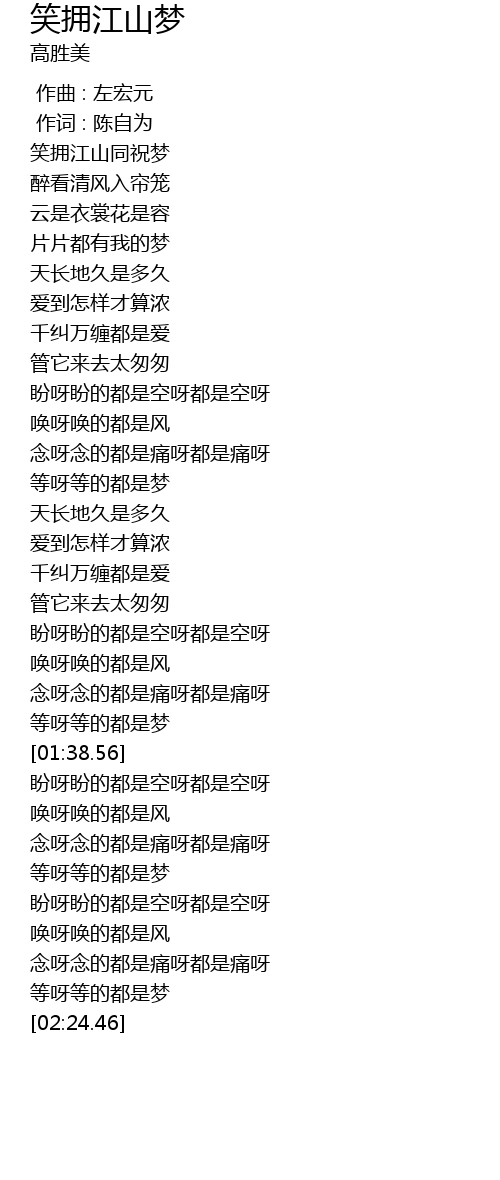 笑拥江山梦
高胜美

作曲 : 左宏元
作词 : 陈自为
笑拥江山同祝梦
醉看清风入帘笼
云是衣裳花是容
片片都有我的梦
天长地久是多久
爱到怎样才算浓
千纠万缠都是爱
管它来去太匆匆
盼呀盼的都是空呀都是空呀
唤呀唤的都是风
念呀念的都是痛呀都是痛呀
等呀等的都是梦
天长地久是多久
爱到怎样才算浓
千纠万缠都是爱
管它来去太匆匆
盼呀盼的都是空呀都是空呀
唤呀唤的都是风
念呀念的都是痛呀都是痛呀
等呀等的都是梦
[01:38.56]
盼呀盼的都是空呀都是空呀
唤呀唤的都是风
念呀念的都是痛呀都是痛呀
等呀等的都是梦
盼呀盼的都是空呀都是空呀
唤呀唤的都是风
念呀念的都是痛呀都是痛呀
等呀等的都是梦
[02:24.46]